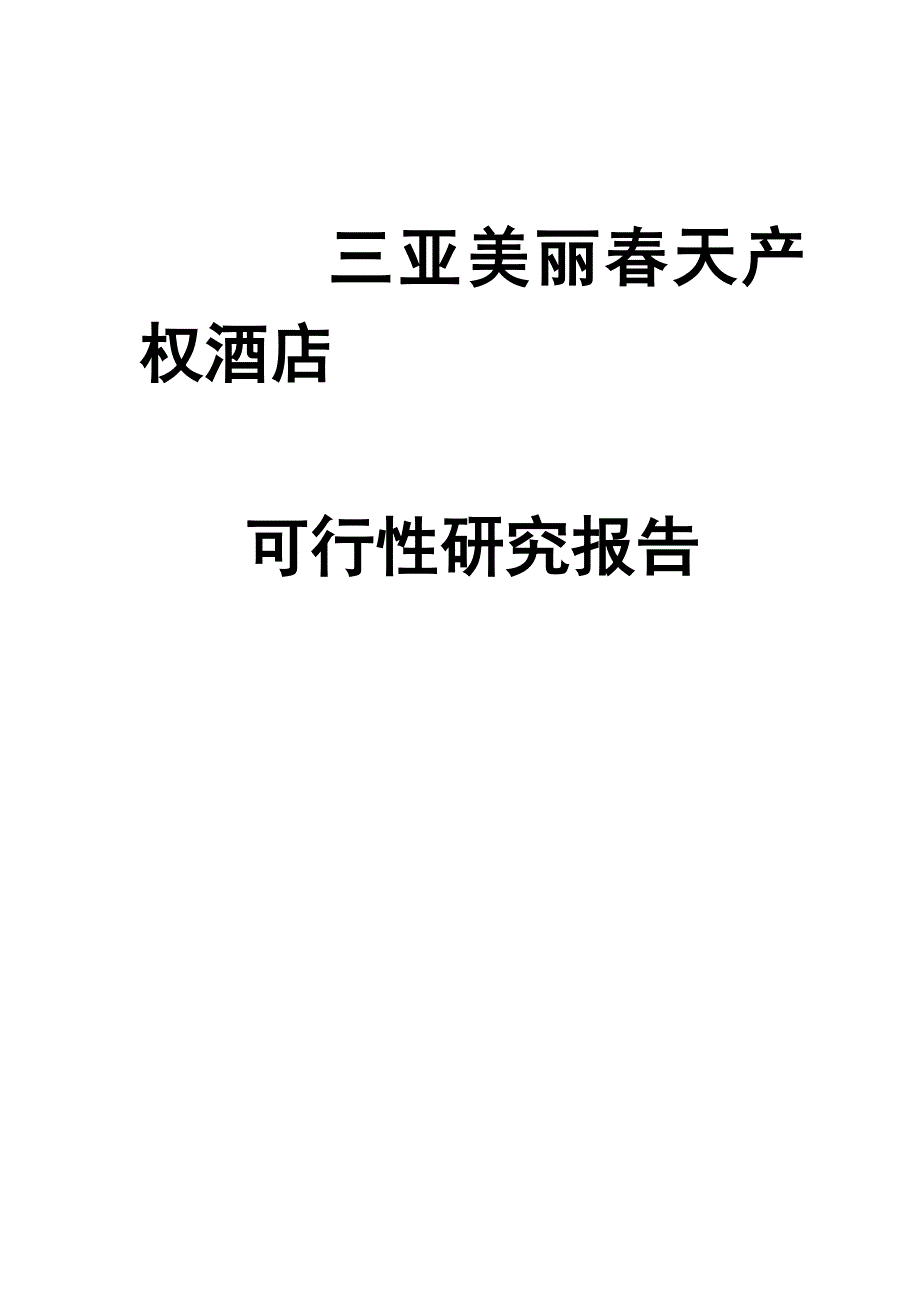 三亚美丽春天产权酒店

可行性研究报告